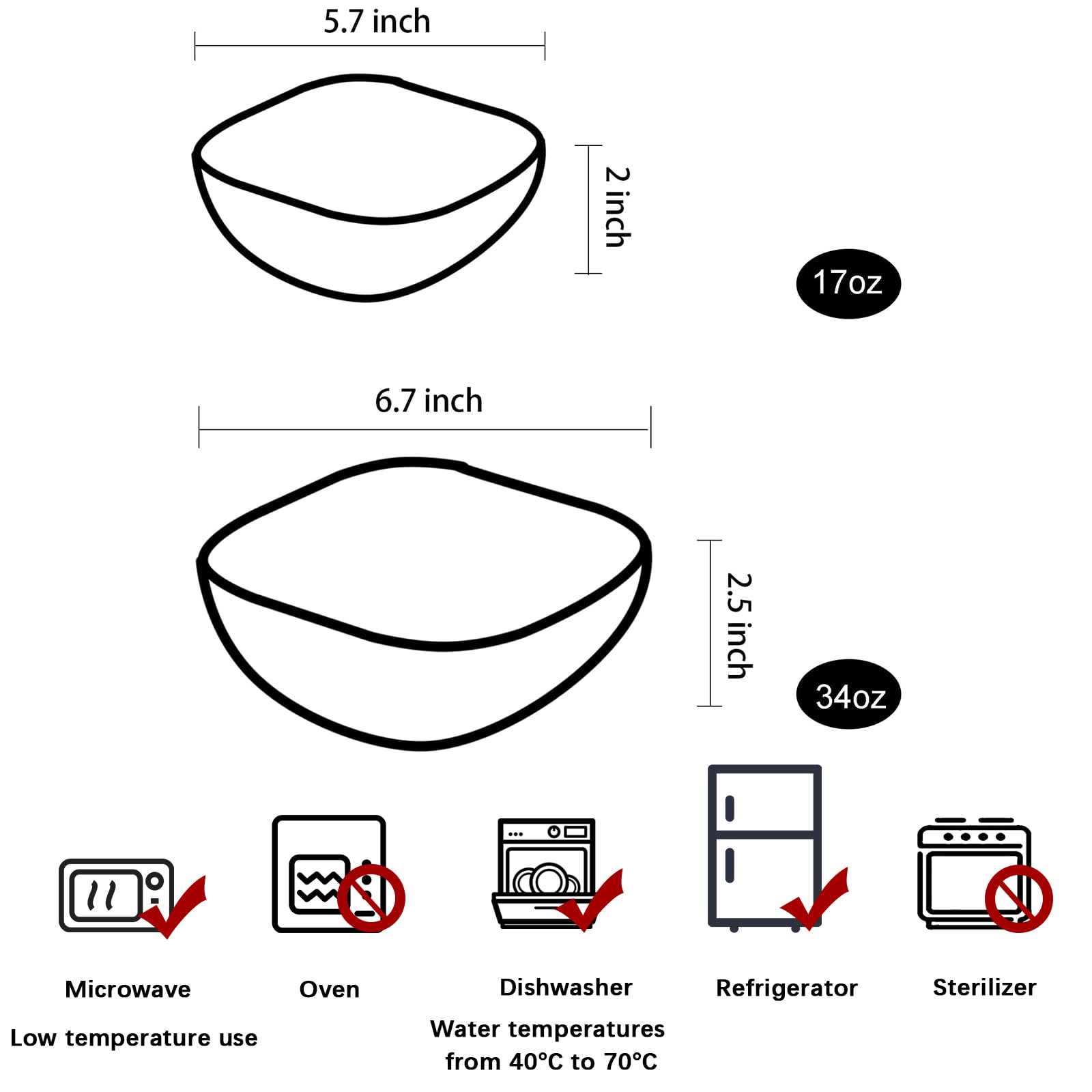 5.7 inch

2 inch

17oz

6.7 inch

2.5 inch

34oz

Microwave

Low temperature use

Oven

Dishwasher

Water temperatures from 40℃ to 70℃

Refrigerator

Sterilizer